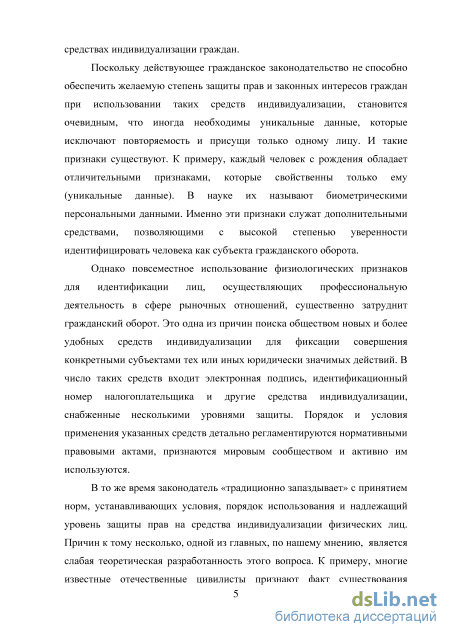 средствах индивидуализации граждан.

Поскольку действующее гражданское законодательство не способно обеспечить желаемую степень защиты прав и законных интересов граждан при использовании таких средств индивидуализации, становится очевидным, что иногда необходимы уникальные данные, которые исключают повторяемость и присущи только одному лицу. И такие признаки существуют. К примеру, каждый человек с рождения обладает отличительными признаками, которые свойственны только ему (уникальные данные). В науке их называют биометрическими персональными данными. Именно эти признаки служат дополнительными средствами, позволяющими с высокой степенью уверенности идентифицировать человека как субъекта гражданского оборота.

Однако повсеместное использование физиологических признаков для идентификации лиц, осуществляющих профессиональную деятельность в сфере рыночных отношений, существенно затруднит гражданский оборот. Это одна из причин поиска обществом новых и более удобных средств индивидуализации для фиксации совершения конкретными субъектами тех или иных юридически значимых действий. В число таких средств входит электронная подпись, идентификационный номер налогоплательщика и другие средства индивидуализации, снабженные несколькими уровнями защиты. Порядок и условия применения указанных средств детально регламентируются нормативными правовыми актами, признаются мировым сообществом и активно им используются.

В то же время законодатель «традиционно запаздывает» с принятием норм, устанавливающих условия, порядок использования и надлежащий уровень защиты прав на средства индивидуализации физических лиц. Причин к тому несколько, одной из главных, по нашему мнению, является слабая теоретическая разработанность этого вопроса. К примеру, многие известные отечественные цивилисты признают факт существования

5

dsLib.net
библиотека диссертаций